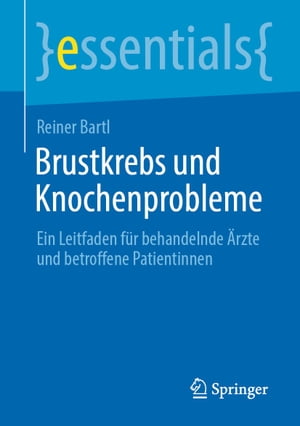 }essentials{

Reiner Bartl

Brustkrebs und Knochenprobleme

Ein Leitfaden für behandelnde Ärzte und betroffene Patientinnen

Springer